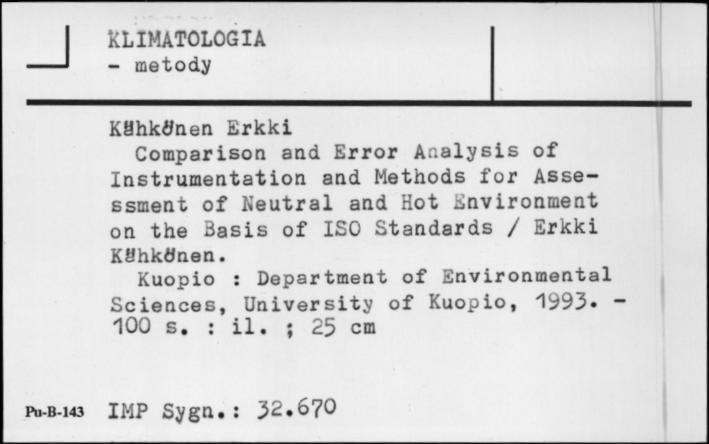 KLIMATOLOGIA
- metody

Kähkönen Erkki
Comparison and Error Analysis of Instrumentation and Methods for Assessment of Neutral and Hot Environment on the Basis of ISO Standards / Erkki Kähkönen.
Kuopio : Department of Environmental Sciences, University of Kuopio, 1993. - 100 s. : il. ; 25 cm

Pu-B-143 IMP Sygn.: 32.670